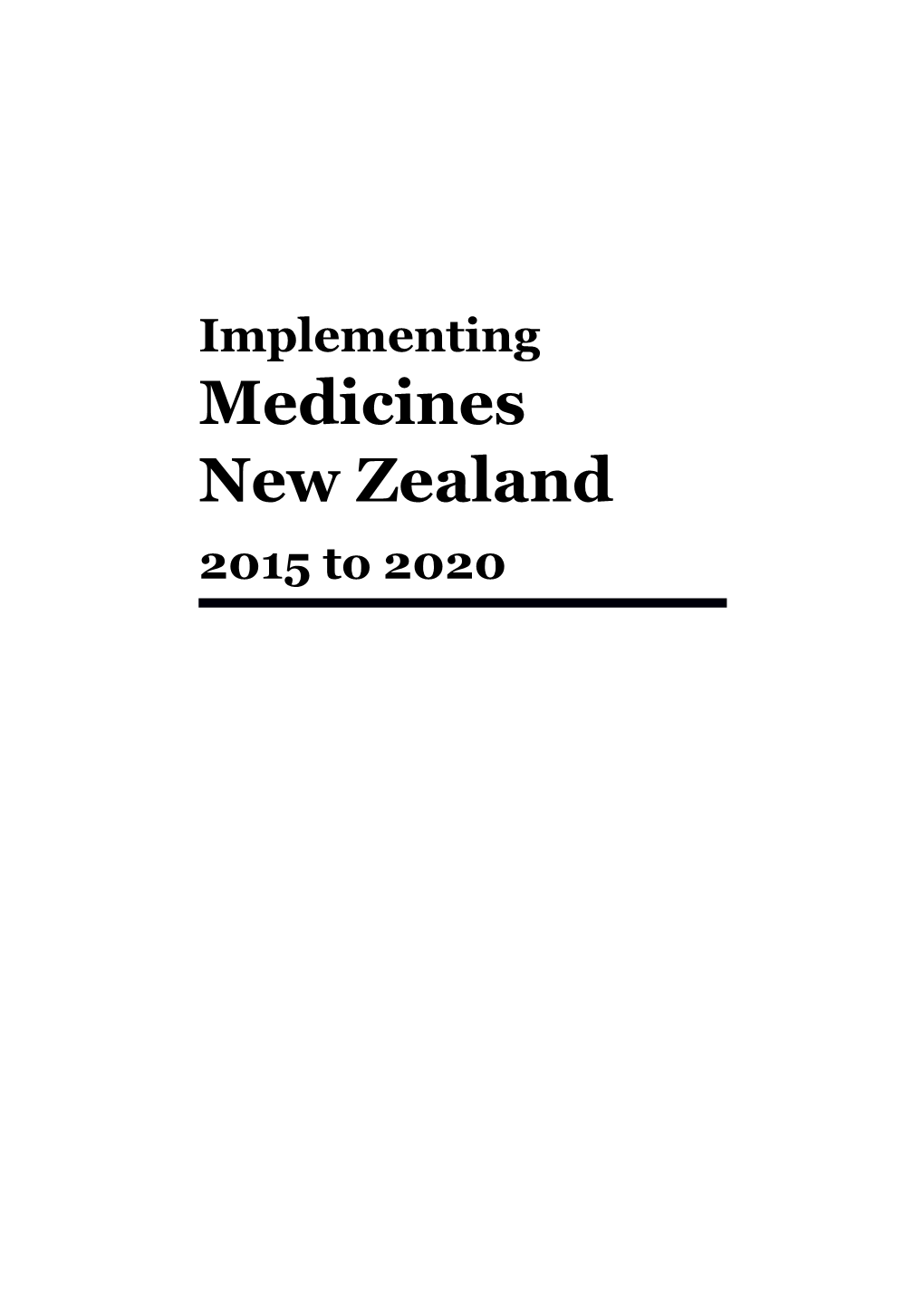 Implementing
Medicines
New Zealand
2015 to 2020